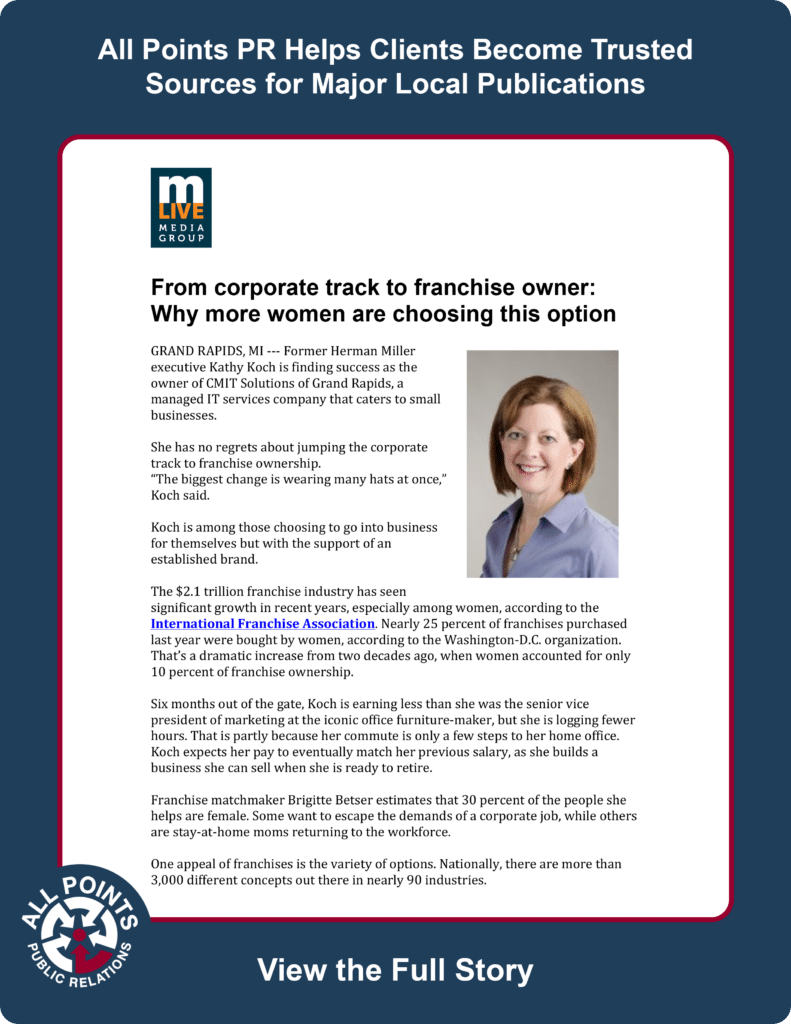 All Points PR Helps Clients Become Trusted Sources for Major Local Publications

m LIVE MEDIA GROUP

From corporate track to franchise owner: Why more women are choosing this option

GRAND RAPIDS, MI --- Former Herman Miller executive Kathy Koch is finding success as the owner of CMIT Solutions of Grand Rapids, a managed IT services company that caters to small businesses.

She has no regrets about jumping the corporate track to franchise ownership.
"The biggest change is wearing many hats at once," Koch said.

Koch is among those choosing to go into business for themselves but with the support of an established brand.

The $2.1 trillion franchise industry has seen significant growth in recent years, especially among women, according to the International Franchise Association. Nearly 25 percent of franchises purchased last year were bought by women, according to the Washington-D.C. organization. That's a dramatic increase from two decades ago, when women accounted for only 10 percent of franchise ownership.

Six months out of the gate, Koch is earning less than she was the senior vice president of marketing at the iconic office furniture-maker, but she is logging fewer hours. That is partly because her commute is only a few steps to her home office. Koch expects her pay to eventually match her previous salary, as she builds a business she can sell when she is ready to retire.

Franchise matchmaker Brigitte Betser estimates that 30 percent of the people she helps are female. Some want to escape the demands of a corporate job, while others are stay-at-home moms returning to the workforce.

One appeal of franchises is the variety of options. Nationally, there are more than 3,000 different concepts out there in nearly 90 industries.

ALL POINTS PUBLIC RELATIONS

View the Full Story